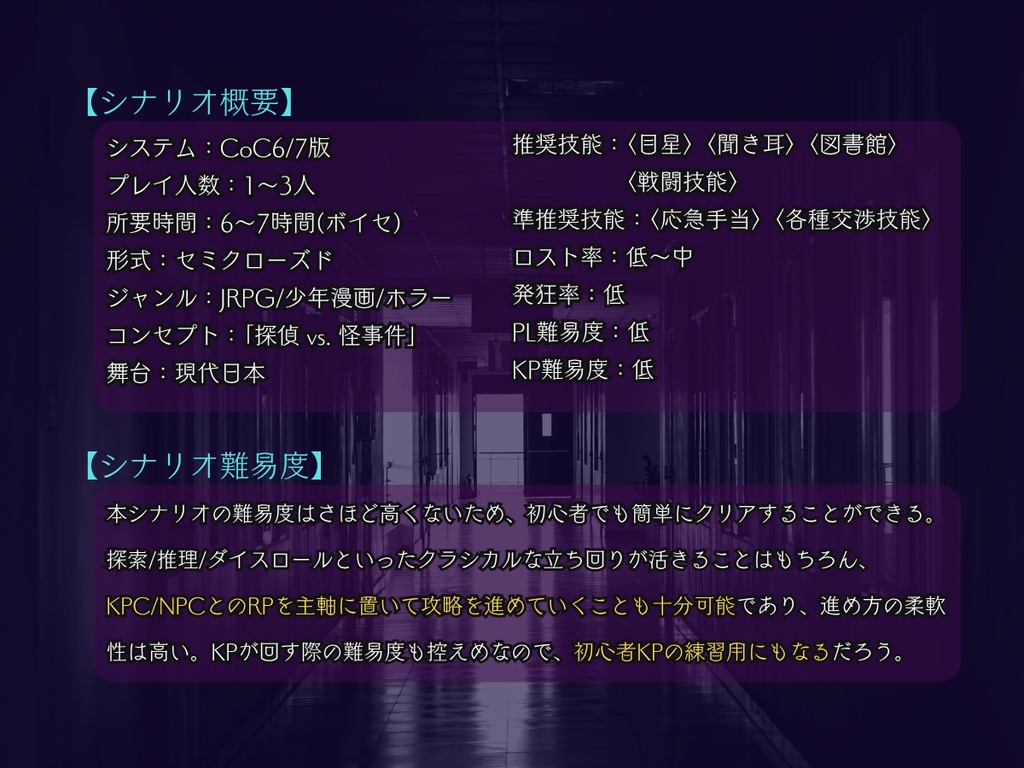 【シナリオ概要】

システム：CoC6/7版
プレイ人数：1〜3人
所要時間：6〜7時間(ボイセ)
形式：セミクローズド
ジャンル：JRPG/少年漫画/ホラー
コンセプト：「探偵 vs. 怪事件」
舞台：現代日本

推奨技能：〈目星〉〈聞き耳〉〈図書館〉〈戦闘技能〉
準推奨技能：〈応急手当〉〈各種交渉技能〉
ロスト率：低〜中
発狂率：低
PL難易度：低
KP難易度：低

【シナリオ難易度】

本シナリオの難易度はさほど高くないため、初心者でも簡単にクリアすることができる。探索/推理/ダイスロールといったクラシカルな立ち回りが活きることはもちろん、KPC/NPCとのRPを主軸に置いて攻略を進めていくことも十分可能であり、進め方の柔軟性は高い。KPが回す際の難易度も控えめなので、初心者KPの練習用にもなるだろう。